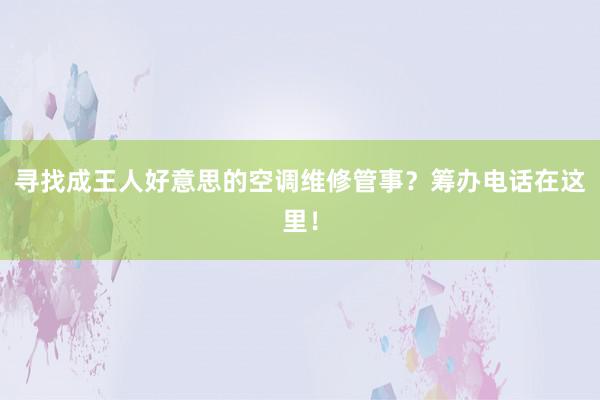 寻找成王人好意思的空调维修管事？筹办电话在这里！